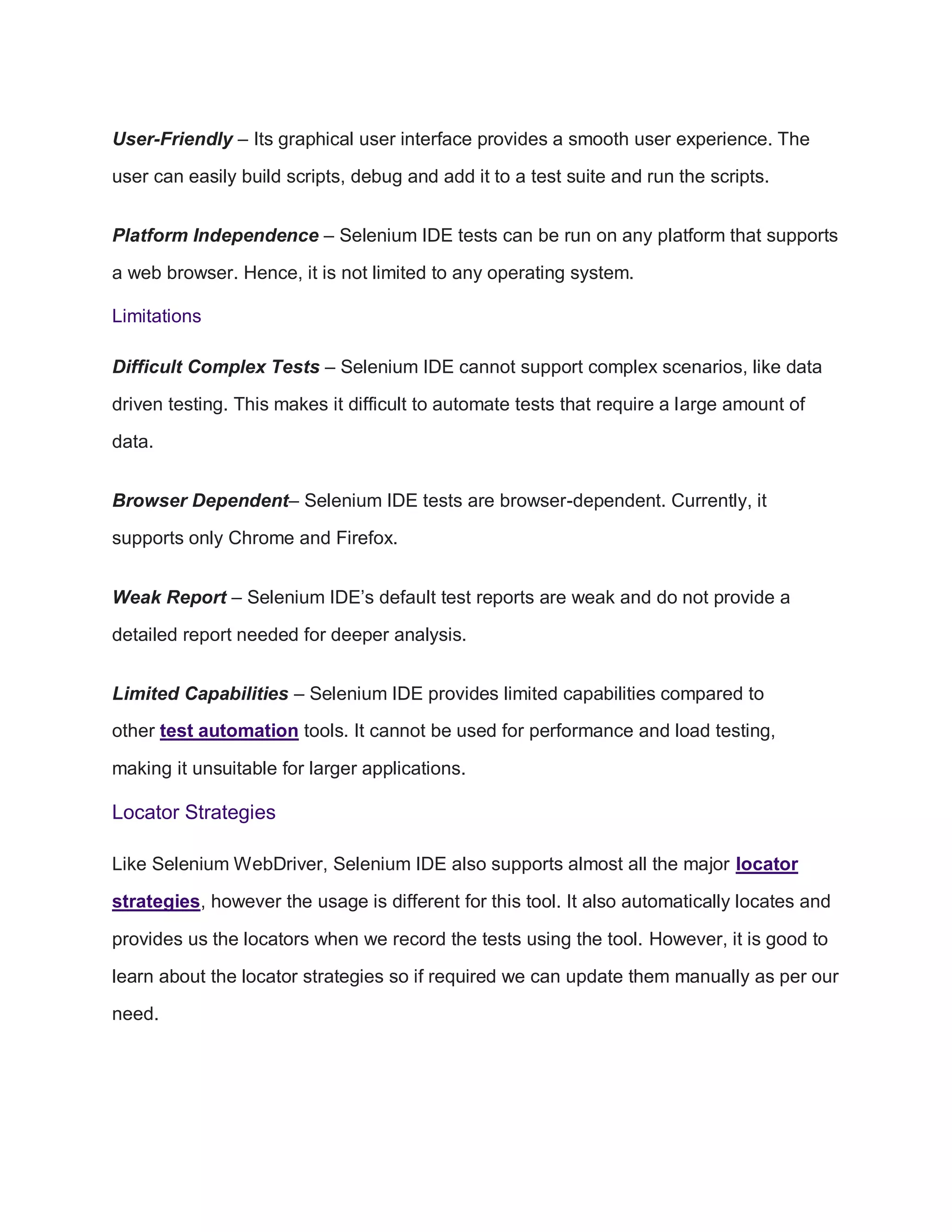 User-Friendly – Its graphical user interface provides a smooth user experience. The user can easily build scripts, debug and add it to a test suite and run the scripts.

Platform Independence – Selenium IDE tests can be run on any platform that supports a web browser. Hence, it is not limited to any operating system.

Limitations

Difficult Complex Tests – Selenium IDE cannot support complex scenarios, like data driven testing. This makes it difficult to automate tests that require a large amount of data.

Browser Dependent– Selenium IDE tests are browser-dependent. Currently, it supports only Chrome and Firefox.

Weak Report – Selenium IDE's default test reports are weak and do not provide a detailed report needed for deeper analysis.

Limited Capabilities – Selenium IDE provides limited capabilities compared to other test automation tools. It cannot be used for performance and load testing, making it unsuitable for larger applications.

Locator Strategies

Like Selenium WebDriver, Selenium IDE also supports almost all the major locator strategies, however the usage is different for this tool. It also automatically locates and provides us the locators when we record the tests using the tool. However, it is good to learn about the locator strategies so if required we can update them manually as per our need.